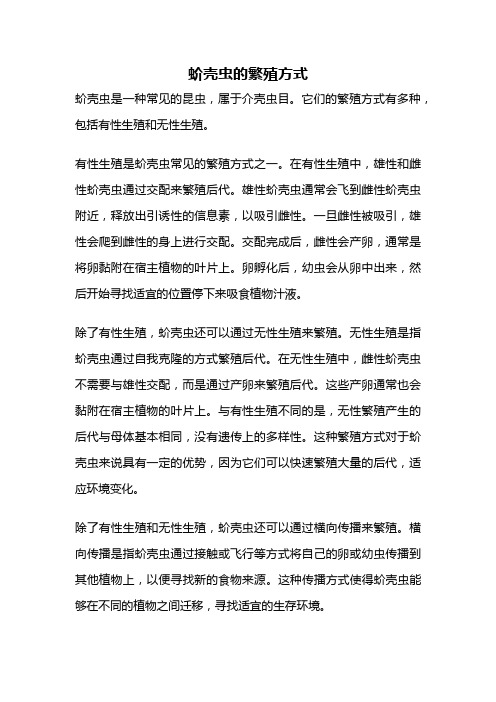 蚧壳虫的繁殖方式

蚧壳虫是一种常见的昆虫，属于介壳虫目。它们的繁殖方式有多种，包括有性生殖和无性生殖。

有性生殖是蚧壳虫常见的繁殖方式之一。在有性生殖中，雄性和雌性蚧壳虫通过交配来繁殖后代。雄性蚧壳虫通常会飞到雌性蚧壳虫附近，释放出引诱性的信息素，以吸引雌性。一旦雌性被吸引，雄性会爬到雌性的身上进行交配。交配完成后，雌性会产卵，通常是将卵黏附在宿主植物的叶片上。卵孵化后，幼虫会从卵中出来，然后开始寻找适宜的位置停下来吸食植物汁液。

除了有性生殖，蚧壳虫还可以通过无性生殖来繁殖。无性生殖是指蚧壳虫通过自我克隆的方式繁殖后代。在无性生殖中，雌性蚧壳虫不需要与雄性交配，而是通过产卵来繁殖后代。这些产卵通常也会黏附在宿主植物的叶片上。与有性生殖不同的是，无性繁殖产生的后代与母体基本相同，没有遗传上的多样性。这种繁殖方式对于蚧壳虫来说具有一定的优势，因为它们可以快速繁殖大量的后代，适应环境变化。

除了有性生殖和无性生殖，蚧壳虫还可以通过横向传播来繁殖。横向传播是指蚧壳虫通过接触或飞行等方式将自己的卵或幼虫传播到其他植物上，以便寻找新的食物来源。这种传播方式使得蚧壳虫能够在不同的植物之间迁移，寻找适宜的生存环境。